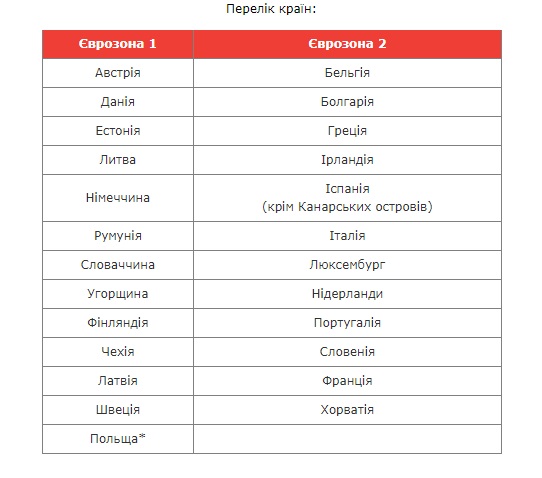 Перелік країн:

| Єврозона 1 | Єврозона 2 |
|---|---|
| Австрія | Бельгія |
| Данія | Болгарія |
| Естонія | Греція |
| Литва | Ірландія |
| Німеччина | Іспанія (крім Канарських островів) |
| Румунія | Італія |
| Словаччина | Люксембург |
| Угорщина | Нідерланди |
| Фінляндія | Португалія |
| Чехія | Словенія |
| Латвія | Франція |
| Швеція | Хорватія |
| Польща* | |